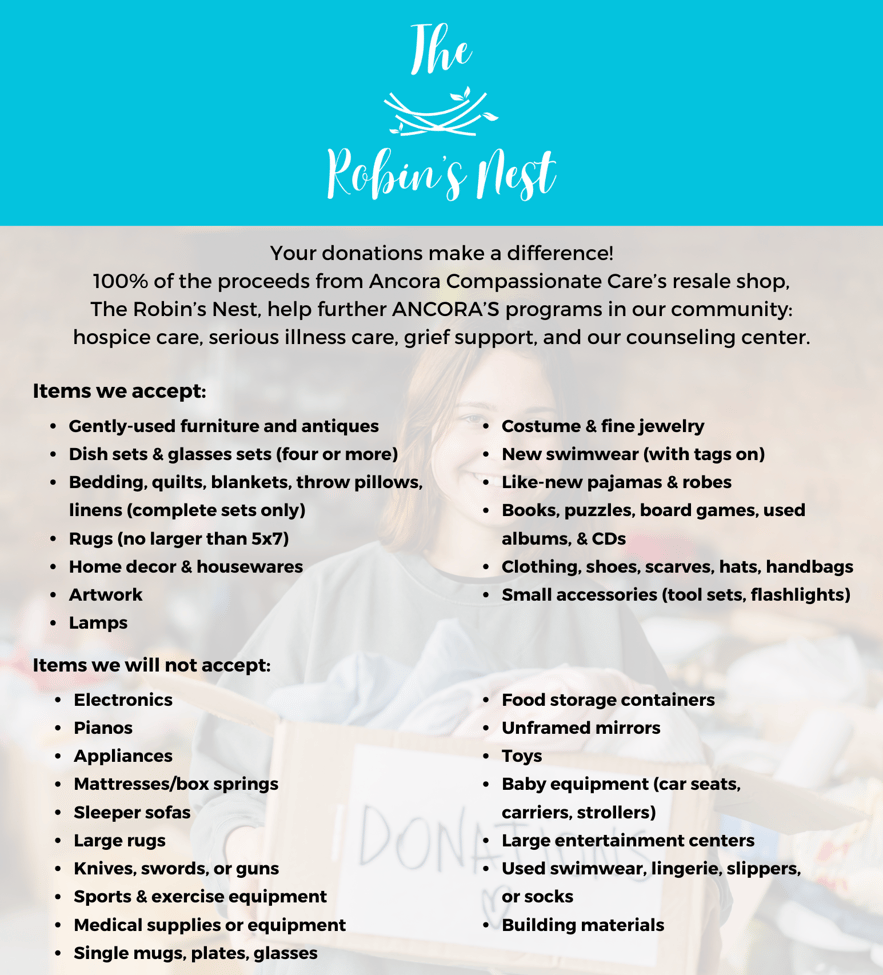 The Robin's Nest

Your donations make a difference!
100% of the proceeds from Ancora Compassionate Care's resale shop, The Robin's Nest, help further ANCORA'S programs in our community: hospice care, serious illness care, grief support, and our counseling center.

Items we accept:

- Gently-used furniture and antiques
- Dish sets & glasses sets (four or more)
- Bedding, quilts, blankets, throw pillows, linens (complete sets only)
- Rugs (no larger than 5x7)
- Home decor & housewares
- Artwork
- Lamps

- Costume & fine jewelry
- New swimwear (with tags on)
- Like-new pajamas & robes
- Books, puzzles, board games, used albums, & CDs
- Clothing, shoes, scarves, hats, handbags
- Small accessories (tool sets, flashlights)

Items we will not accept:

- Electronics
- Pianos
- Appliances
- Mattresses/box springs
- Sleeper sofas
- Large rugs
- Knives, swords, or guns
- Sports & exercise equipment
- Medical supplies or equipment
- Single mugs, plates, glasses

- Food storage containers
- Unframed mirrors
- Toys
- Baby equipment (car seats, carriers, strollers)
- Large entertainment centers
- Used swimwear, lingerie, slippers, or socks
- Building materials

DONATIONS